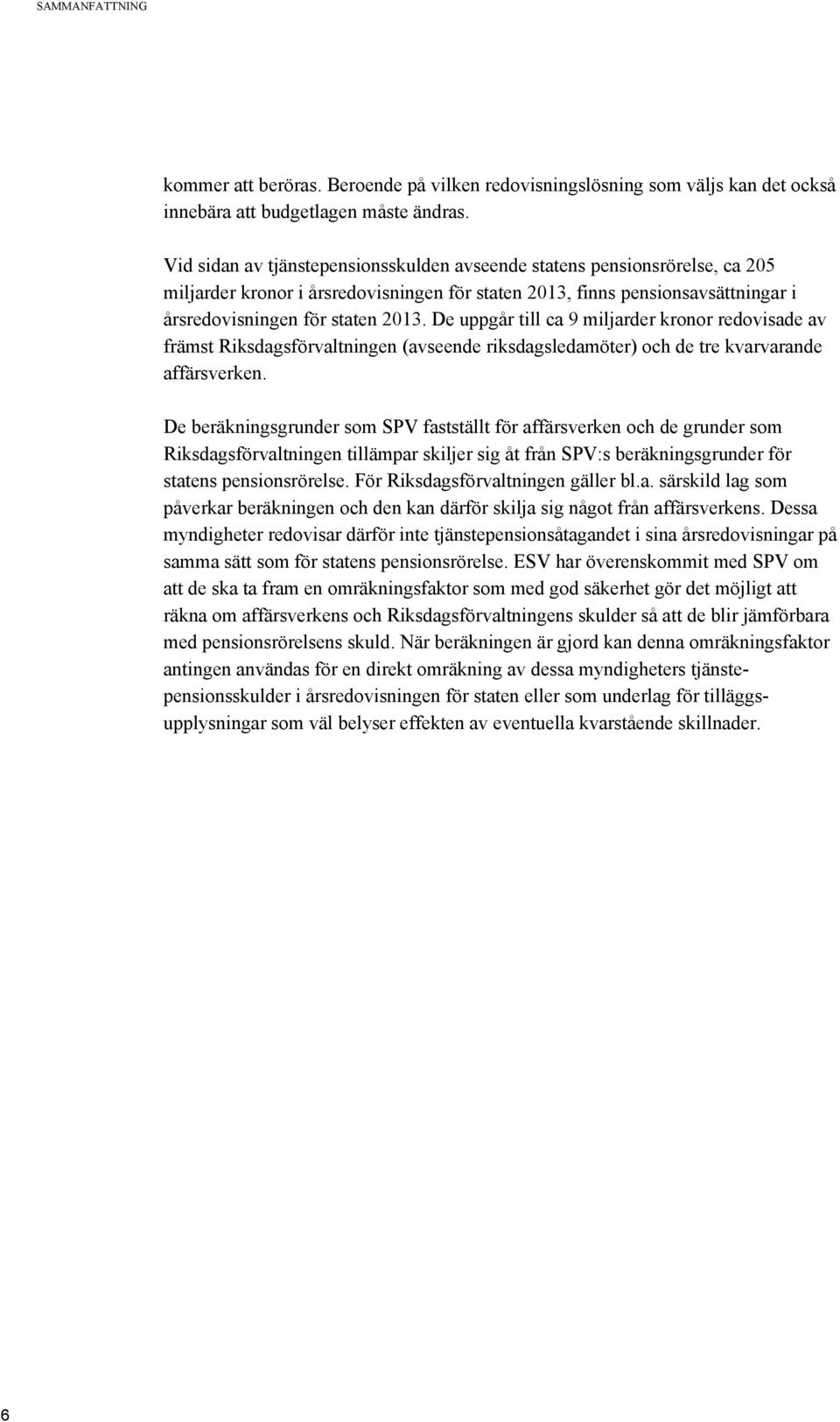 SAMMANFATTNING

kommer att beröras. Beroende på vilken redovisningslösning som väljs kan det också innebära att budgetlagen måste ändras.

Vid sidan av tjänstepensionsskulden avseende statens pensionsrörelse, ca 205 miljarder kronor i årsredovisningen för staten 2013, finns pensionsavsättningar i årsredovisningen för staten 2013. De uppgår till ca 9 miljarder kronor redovisade av främst Riksdagsförvaltningen (avseende riksdagsledamöter) och de tre kvarvarande affärsverken.

De beräkningsgrunder som SPV fastställt för affärsverken och de grunder som Riksdagsförvaltningen tillämpar skiljer sig åt från SPV:s beräkningsgrunder för statens pensionsrörelse. För Riksdagsförvaltningen gäller bl.a. särskild lag som påverkar beräkningen och den kan därför skilja sig något från affärsverkens. Dessa myndigheter redovisar därför inte tjänstepensionsåtagandet i sina årsredovisningar på samma sätt som för statens pensionsrörelse. ESV har överenskommit med SPV om att de ska ta fram en omräkningsfaktor som med god säkerhet gör det möjligt att räkna om affärsverkens och Riksdagsförvaltningens skulder så att de blir jämförbara med pensionsrörelsens skuld. När beräkningen är gjord kan denna omräkningsfaktor antingen användas för en direkt omräkning av dessa myndigheters tjänstepensionsskulder i årsredovisningen för staten eller som underlag för tilläggsupplysningar som väl belyser effekten av eventuella kvarstående skillnader.

6